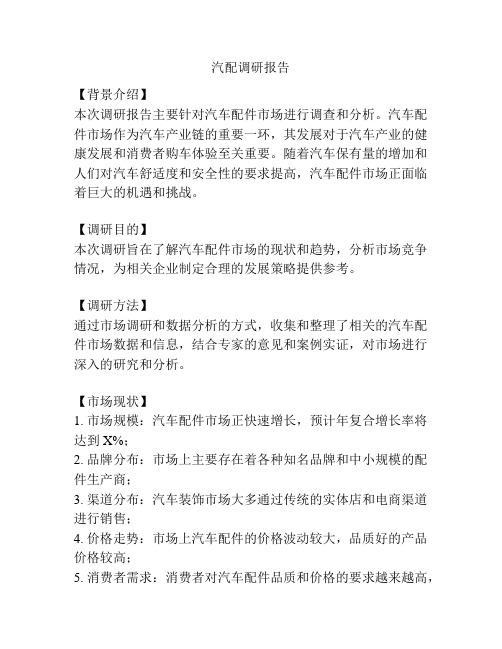 汽配调研报告

【背景介绍】
本次调研报告主要针对汽车配件市场进行调查和分析。汽车配件市场作为汽车产业链的重要一环，其发展对于汽车产业的健康发展和消费者购车体验至关重要。随着汽车保有量的增加和人们对汽车舒适度和安全性的要求提高，汽车配件市场正面临着巨大的机遇和挑战。

【调研目的】
本次调研旨在了解汽车配件市场的现状和趋势，分析市场竞争情况，为相关企业制定合理的发展策略提供参考。

【调研方法】
通过市场调研和数据分析的方式，收集和整理了相关的汽车配件市场数据和信息，结合专家的意见和案例实证，对市场进行深入的研究和分析。

【市场现状】
1. 市场规模：汽车配件市场正快速增长，预计年复合增长率将达到 X%；
2. 品牌分布：市场上主要存在着各种知名品牌和中小规模的配件生产商；
3. 渠道分布：汽车装饰市场大多通过传统的实体店和电商渠道进行销售；
4. 价格走势：市场上汽车配件的价格波动较大，品质好的产品价格较高；
5. 消费者需求：消费者对汽车配件品质和价格的要求越来越高，